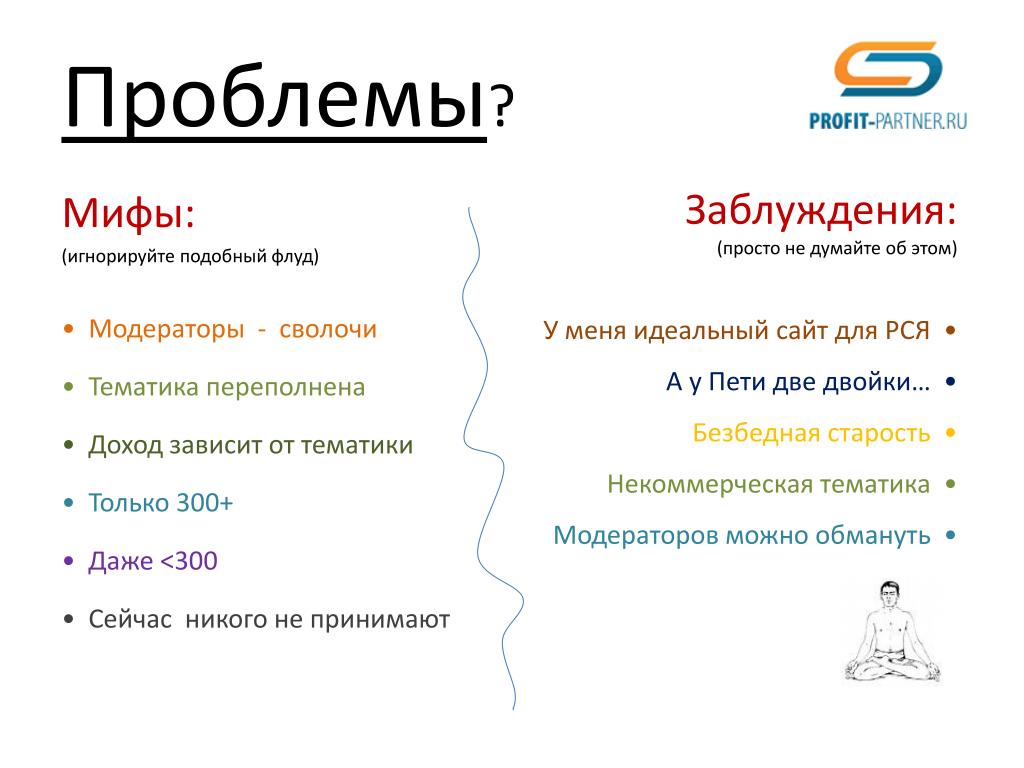 Проблемы?

PROFIT-PARTNER.RU

Мифы:
(игнорируйте подобный флуд)

• Модераторы - сволочи
• Тематика переполнена
• Доход зависит от тематики
• Только 300+
• Даже <300
• Сейчас никого не принимают

Заблуждения:
(просто не думайте об этом)

У меня идеальный сайт для РСЯ •
А у Пети две двойки… •
Безбедная старость •
Некоммерческая тематика •
Модераторов можно обмануть •